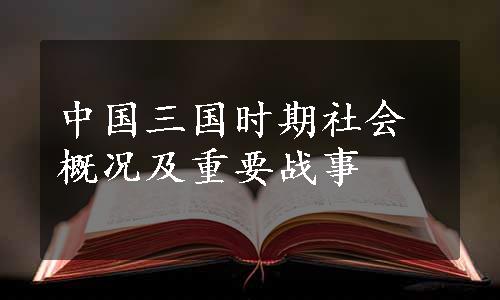 中国三国时期社会概况及重要战事